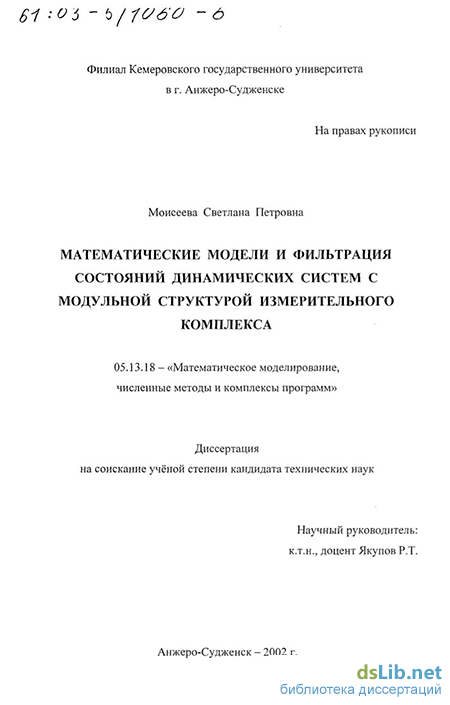 61:03-5/1060-6

Филиал Кемеровского государственного университета в г. Анжеро-Судженске

На правах рукописи

Моисеева Светлана Петровна

МАТЕМАТИЧЕСКИЕ МОДЕЛИ И ФИЛЬТРАЦИЯ СОСТОЯНИЙ ДИНАМИЧЕСКИХ СИСТЕМ С МОДУЛЬНОЙ СТРУКТУРОЙ ИЗМЕРИТЕЛЬНОГО КОМПЛЕКСА

05.13.18 – «Математическое моделирование, численные методы и комплексы программ»

Диссертация
на соискание учёной степени кандидата технических наук

Научный руководитель:
к.т.н., доцент Якупов Р.Т.

Анжеро-Судженск – 2002 г.

dsLib.net
библиотека диссертаций